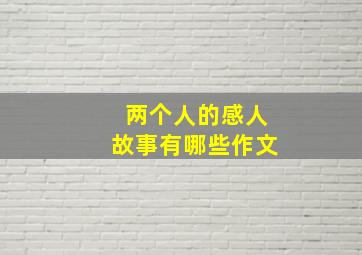 两个人的感人
故事有哪些作文